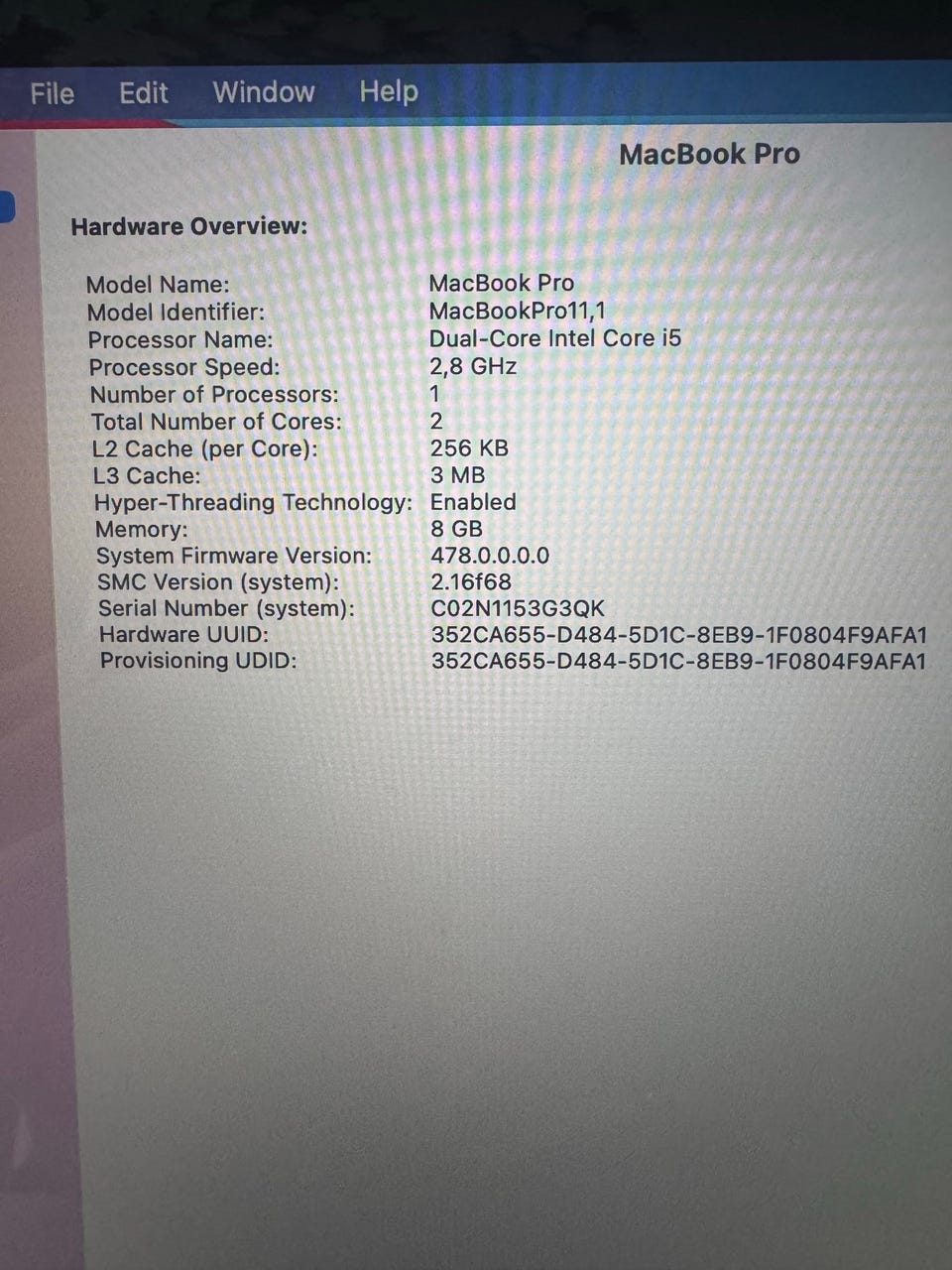 File Edit Window Help

MacBook Pro

Hardware Overview:

Model Name: MacBook Pro
Model Identifier: MacBookPro11,1
Processor Name: Dual-Core Intel Core i5
Processor Speed: 2,8 GHz
Number of Processors: 1
Total Number of Cores: 2
L2 Cache (per Core): 256 KB
L3 Cache: 3 MB
Hyper-Threading Technology: Enabled
Memory: 8 GB
System Firmware Version: 478.0.0.0.0
SMC Version (system): 2.16f68
Serial Number (system): C02N1153G3QK
Hardware UUID: 352CA655-D484-5D1C-8EB9-1F0804F9AFA1
Provisioning UDID: 352CA655-D484-5D1C-8EB9-1F0804F9AFA1